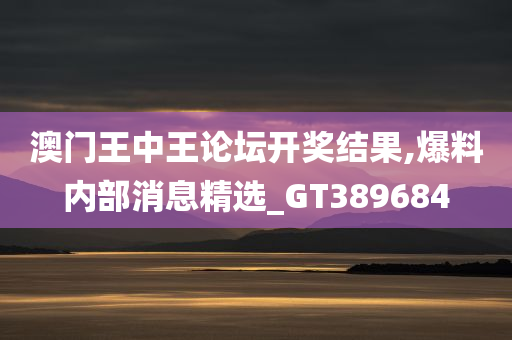 澳门王中王论坛开奖结果,爆料内部消息精选_GT389684